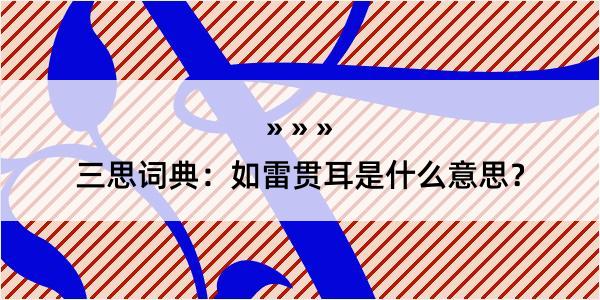 » » »

三思词典：如雷贯耳是什么意思？